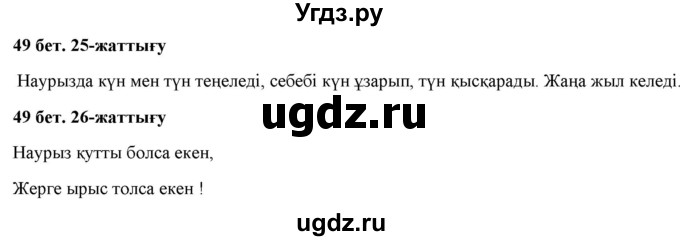 Угдз.ру

49 бет. 25-жаттығу

Наурызда күн мен түн теңеледі, себебі күн ұзарып, түн қысқарады. Жаңа жыл келеді.

ugdz.ru

49 бет. 26-жаттығу

Наурыз құтты болса екен,

Жерге ырыс толса екен !

ugdz.ru